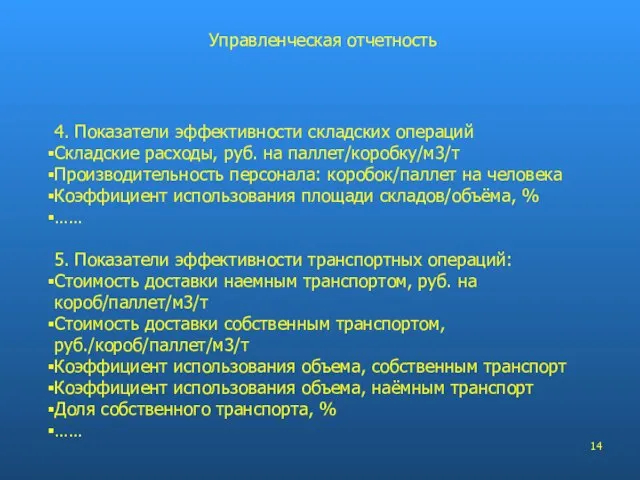 Управленческая отчетность

4. Показатели эффективности складских операций
▪Складские расходы, руб. на паллет/коробку/м3/т
▪Производительность персонала: коробок/паллет на человека
▪Коэффициент использования площади складов/объёма, %
▪……

5. Показатели эффективности транспортных операций:
▪Стоимость доставки наемным транспортом, руб. на короб/паллет/м3/т
▪Стоимость доставки собственным транспортом, руб./короб/паллет/м3/т
▪Коэффициент использования объема, собственным транспорт
▪Коэффициент использования объема, наёмным транспорт
▪Доля собственного транспорта, %
▪……

14